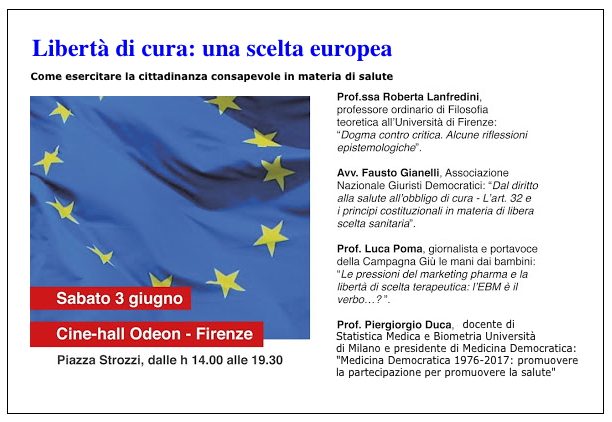 Libertà di cura: una scelta europea

Come esercitare la cittadinanza consapevole in materia di salute

Sabato 3 giugno

Cine-hall Odeon - Firenze

Piazza Strozzi, dalle h 14.00 alle 19.30

Prof.ssa Roberta Lanfredini, professore ordinario di Filosofia teoretica all'Università di Firenze: "Dogma contro critica. Alcune riflessioni epistemologiche".

Avv. Fausto Gianelli, Associazione Nazionale Giuristi Democratici: "Dal diritto alla salute all'obbligo di cura - L'art. 32 e i principi costituzionali in materia di libera scelta sanitaria".

Prof. Luca Poma, giornalista e portavoce della Campagna Giù le mani dai bambini: "Le pressioni del marketing pharma e la libertà di scelta terapeutica: l'EBM è il verbo…?".

Prof. Piergiorgio Duca, docente di Statistica Medica e Biometria Università di Milano e presidente di Medicina Democratica: "Medicina Democratica 1976-2017: promuovere la partecipazione per promuovere la salute"